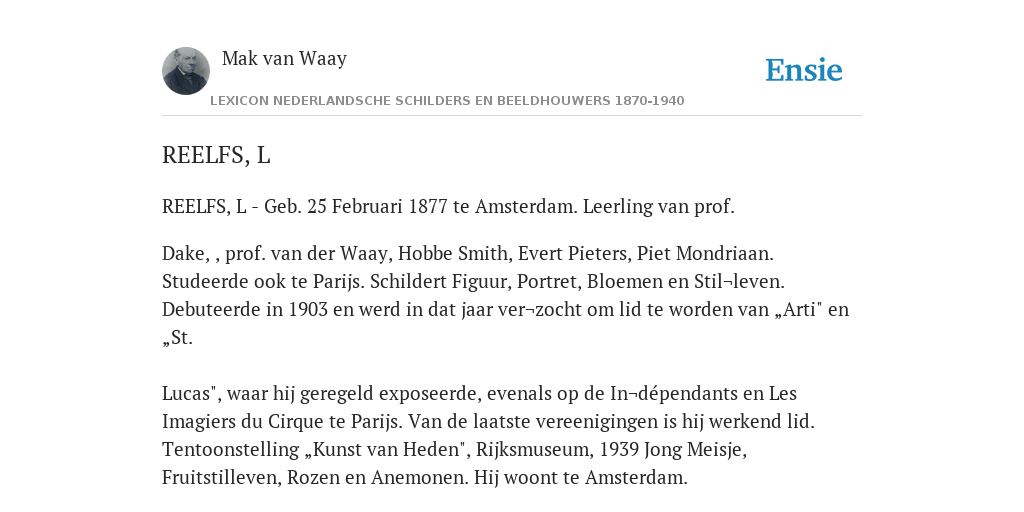 Mak van Waay

Ensie

LEXICON NEDERLANDSCHE SCHILDERS EN BEELDHOUWERS 1870-1940

REELFS, L

REELFS, L - Geb. 25 Februari 1877 te Amsterdam. Leerling van prof.

Dake, , prof. van der Waay, Hobbe Smith, Evert Pieters, Piet Mondriaan. Studeerde ook te Parijs. Schildert Figuur, Portret, Bloemen en Stil¬leven. Debuteerde in 1903 en werd in dat jaar ver¬zocht om lid te worden van „Arti" en „St.

Lucas", waar hij geregeld exposeerde, evenals op de In¬dépendants en Les Imagiers du Cirque te Parijs. Van de laatste vereenigingen is hij werkend lid. Tentoonstelling „Kunst van Heden", Rijksmuseum, 1939 Jong Meisje, Fruitstilleven, Rozen en Anemonen. Hij woont te Amsterdam.